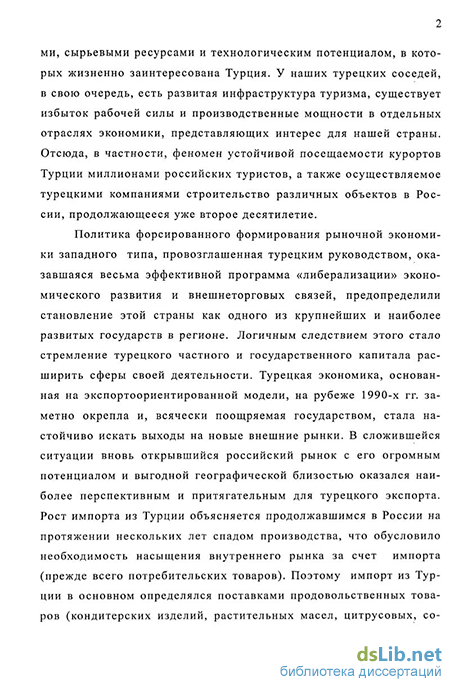 2

ми, сырьевыми ресурсами и технологическим потенциалом, в которых жизненно заинтересована Турция. У наших турецких соседей, в свою очередь, есть развитая инфраструктура туризма, существует избыток рабочей силы и производственные мощности в отдельных отраслях экономики, представляющих интерес для нашей страны. Отсюда, в частности, феномен устойчивой посещаемости курортов Турции миллионами российских туристов, а также осуществляемое турецкими компаниями строительство различных объектов в России, продолжающееся уже второе десятилетие.

Политика форсированного формирования рыночной экономики западного типа, провозглашенная турецким руководством, оказавшаяся весьма эффективной программа «либерализации» экономического развития и внешнеторговых связей, предопределили становление этой страны как одного из крупнейших и наиболее развитых государств в регионе. Логичным следствием этого стало стремление турецкого частного и государственного капитала расширить сферы своей деятельности. Турецкая экономика, основанная на экспортоориентированной модели, на рубеже 1990-х гг. заметно окрепла и, всячески поощряемая государством, стала настойчиво искать выходы на новые внешние рынки. В сложившейся ситуации вновь открывшийся российский рынок с его огромным потенциалом и выгодной географической близостью оказался наиболее перспективным и притягательным для турецкого экспорта. Рост импорта из Турции объясняется продолжавшимся в России на протяжении нескольких лет спадом производства, что обусловило необходимость насыщения внутреннего рынка за счет импорта (прежде всего потребительских товаров). Поэтому импорт из Турции в основном определялся поставками продовольственных товаров (кондитерских изделий, растительных масел, цитрусовых, со-

dsLib.net
библиотека диссертаций